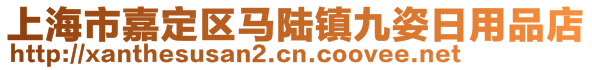 上海市嘉定区马陆镇九姿日用品店
http://xanthesusan2.cn.coovee.net